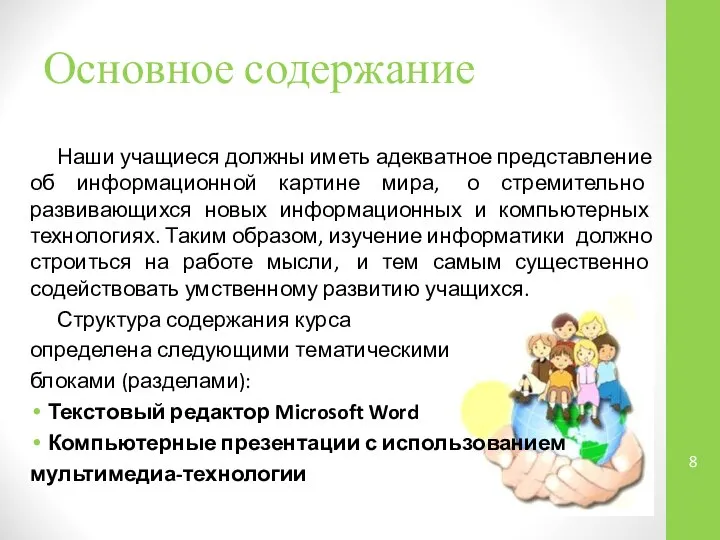 Основное содержание

Наши учащиеся должны иметь адекватное представление об информационной картине мира, о стремительно развивающихся новых информационных и компьютерных технологиях. Таким образом, изучение информатики должно строиться на работе мысли, и тем самым существенно содействовать умственному развитию учащихся.

Структура содержания курса определена следующими тематическими блоками (разделами):

• Текстовый редактор Microsoft Word

• Компьютерные презентации с использованием мультимедиа-технологии

8